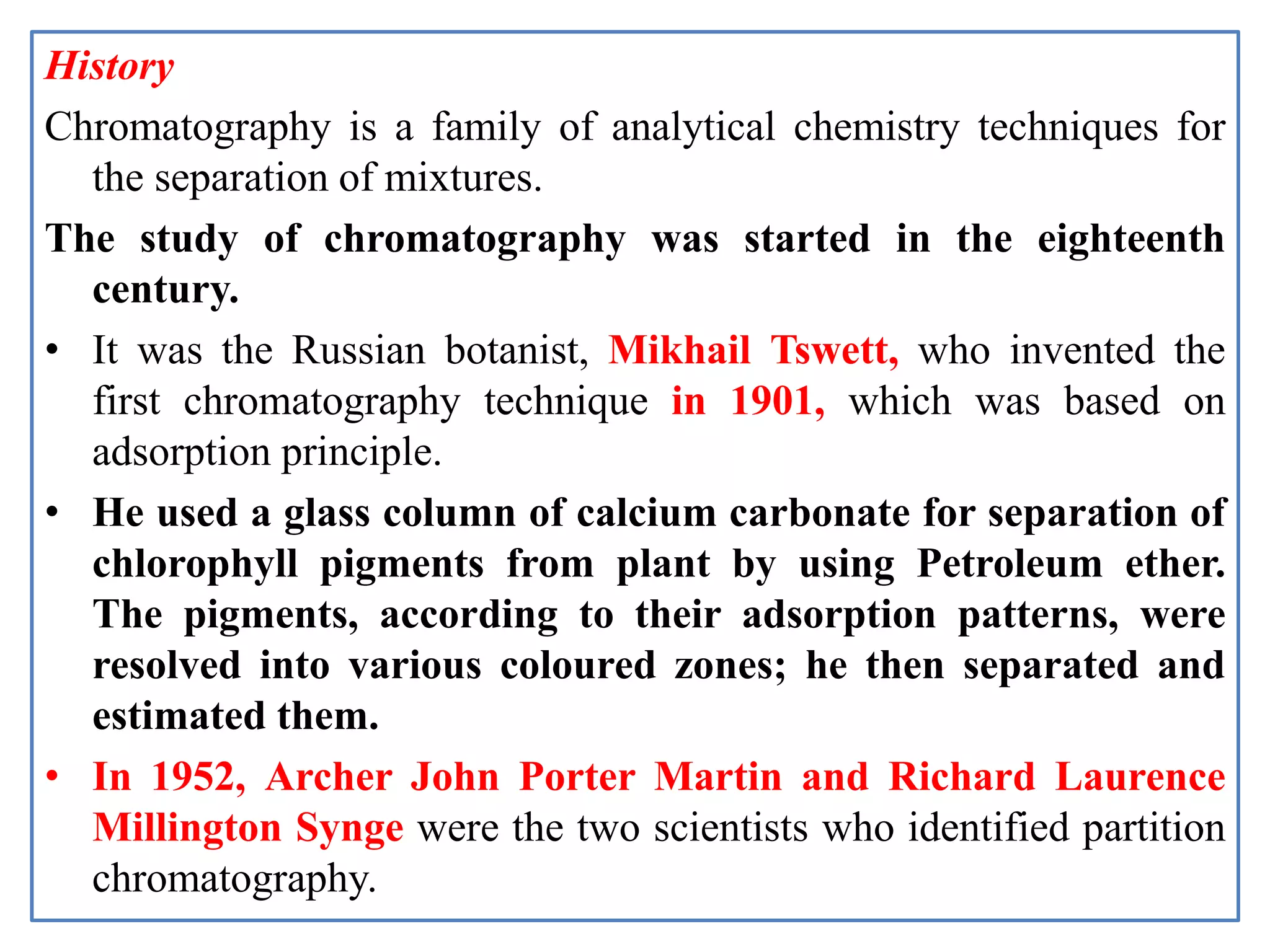 History

Chromatography is a family of analytical chemistry techniques for the separation of mixtures.

The study of chromatography was started in the eighteenth century.

• It was the Russian botanist, Mikhail Tswett, who invented the first chromatography technique in 1901, which was based on adsorption principle.

• He used a glass column of calcium carbonate for separation of chlorophyll pigments from plant by using Petroleum ether. The pigments, according to their adsorption patterns, were resolved into various coloured zones; he then separated and estimated them.

• In 1952, Archer John Porter Martin and Richard Laurence Millington Synge were the two scientists who identified partition chromatography.